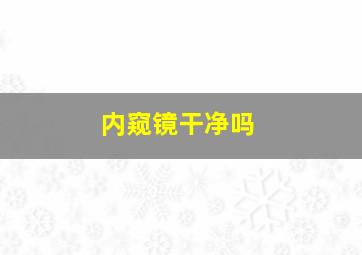 内窥镜干净吗